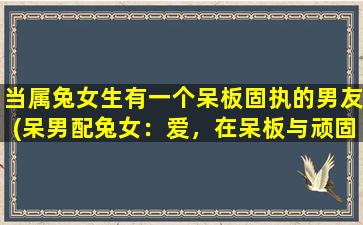 当属兔女生有一个呆板固执的男友(呆男配兔女：爱，在呆板与顽固